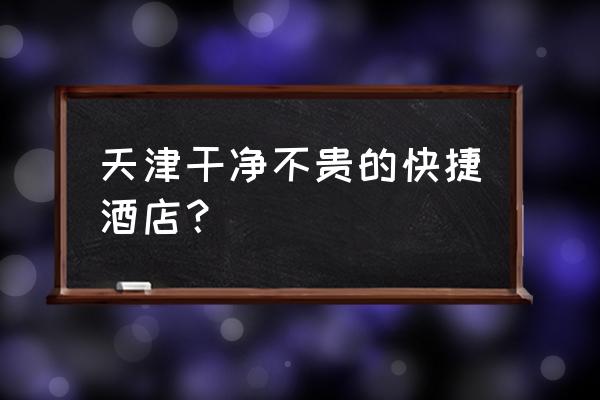 天津干净不贵的快捷酒店？